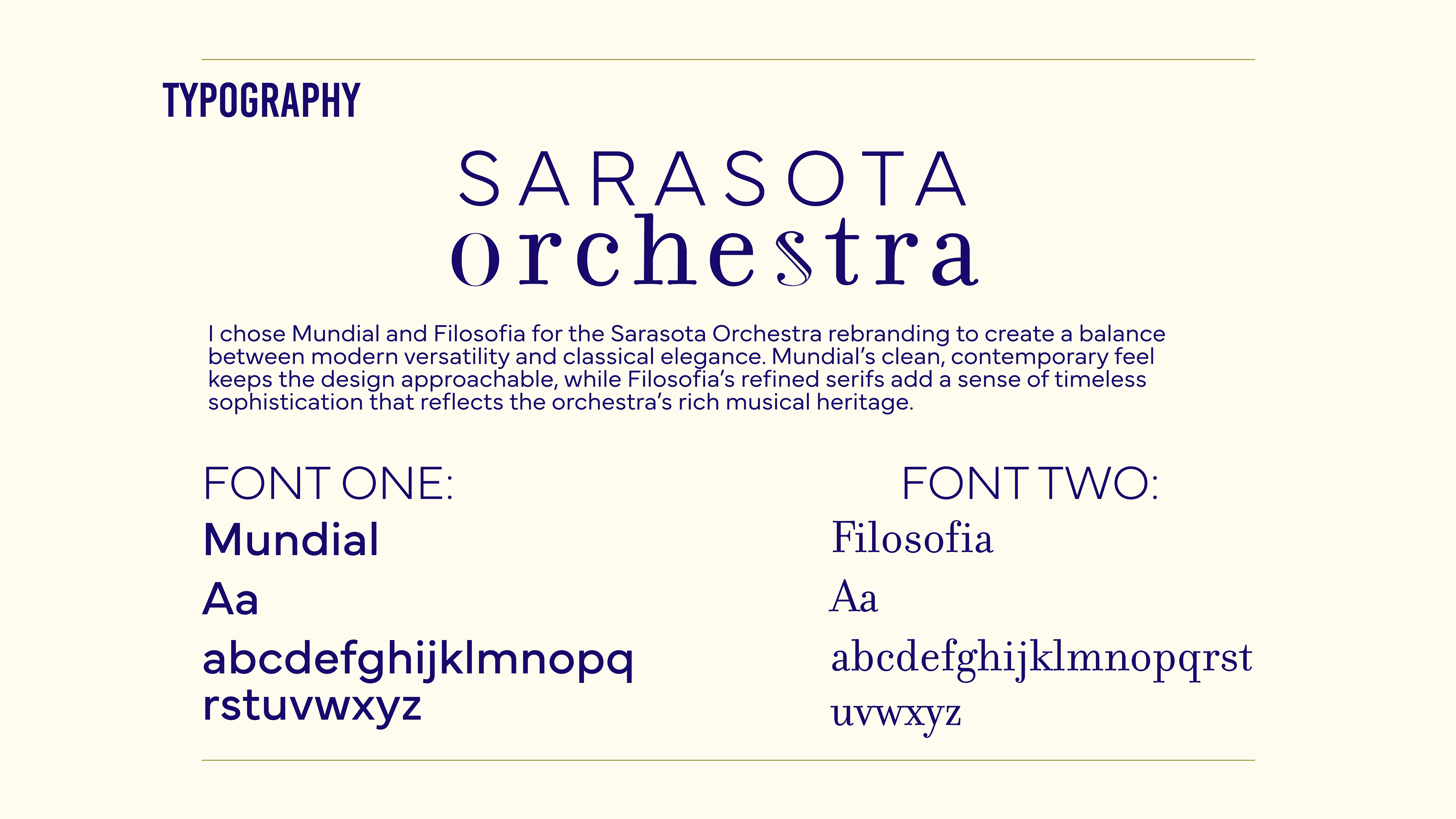 TYPOGRAPHY

SARASOTA
orchestra

I chose Mundial and Filosofia for the Sarasota Orchestra rebranding to create a balance between modern versatility and classical elegance. Mundial's clean, contemporary feel keeps the design approachable, while Filosofia's refined serifs add a sense of timeless sophistication that reflects the orchestra's rich musical heritage.

FONT ONE:
Mundial
Aa
abcdefghijklmnopq
rstuvwxyz

FONT TWO:
Filosofia
Aa
abcdefghijklmnopqrst
uvwxyz